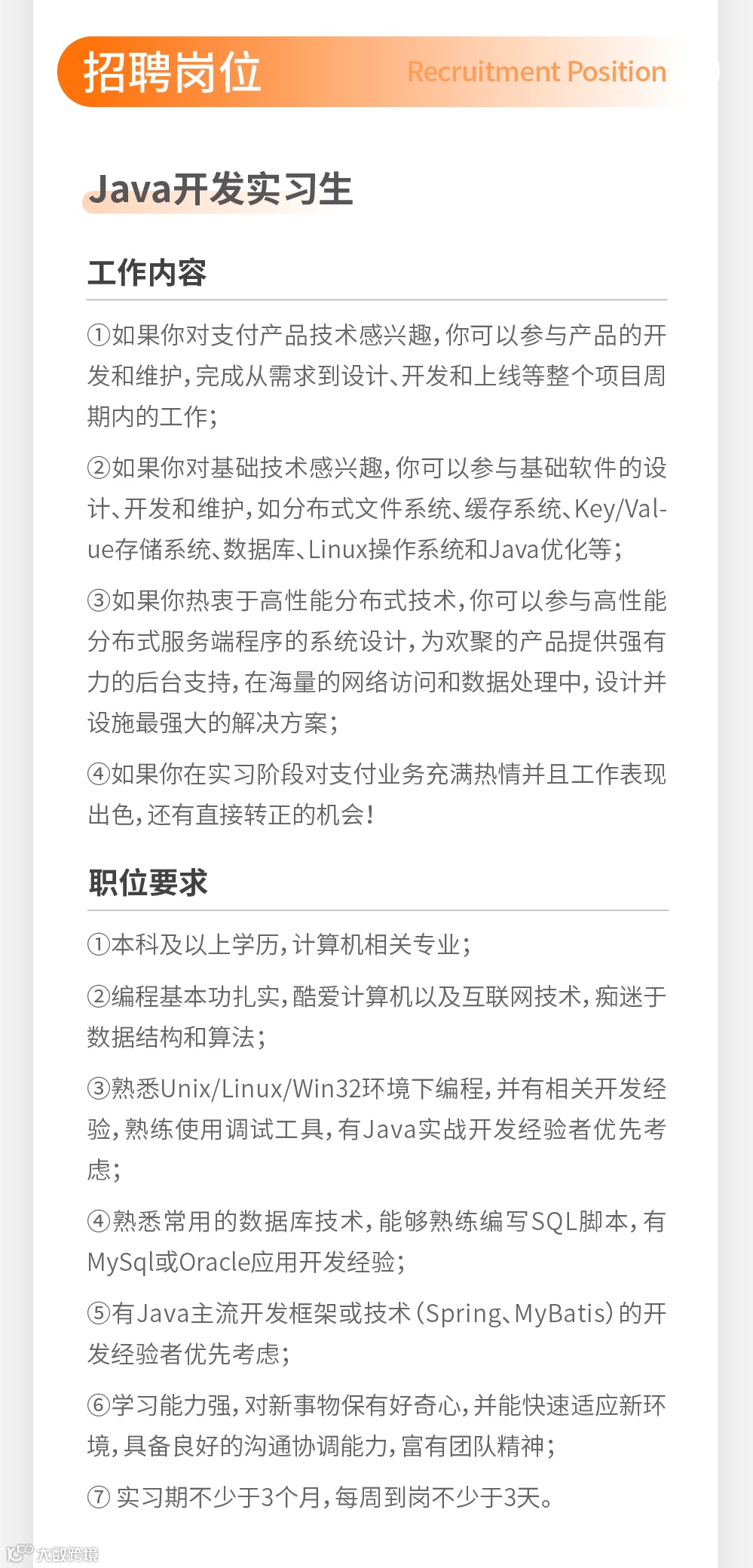 招聘岗位 Recruitment Position

Java开发实习生

工作内容

①如果你对支付产品技术感兴趣，你可以参与产品的开发和维护，完成从需求到设计、开发和上线等整个项目周期内的工作；

②如果你对基础技术感兴趣，你可以参与基础软件的设计、开发和维护，如分布式文件系统、缓存系统、Key/Value存储系统、数据库、Linux操作系统和Java优化等；

③如果你热衷于高性能分布式技术，你可以参与高性能分布式服务端程序的系统设计，为欢聚的产品提供强有力的后台支持，在海量的网络访问和数据处理中，设计并设施最强大的解决方案；

④如果你在实习阶段对支付业务充满热情并且工作表现出色，还有直接转正的机会！

职位要求

①本科及以上学历，计算机相关专业；

②编程基本功扎实，酷爱计算机以及互联网技术，痴迷于数据结构和算法；

③熟悉Unix/Linux/Win32环境下编程，并有相关开发经验，熟练使用调试工具，有Java实战开发经验者优先考虑；

④熟悉常用的数据库技术，能够熟练编写SQL脚本，有MySql或Oracle应用开发经验；

⑤有Java主流开发框架或技术（Spring、MyBatis）的开发经验者优先考虑；

⑥学习能力强，对新事物保有好奇心，并能快速适应新环境，具备良好的沟通协调能力，富有团队精神；

⑦ 实习期不少于3个月，每周到岗不少于3天。

大数跨境